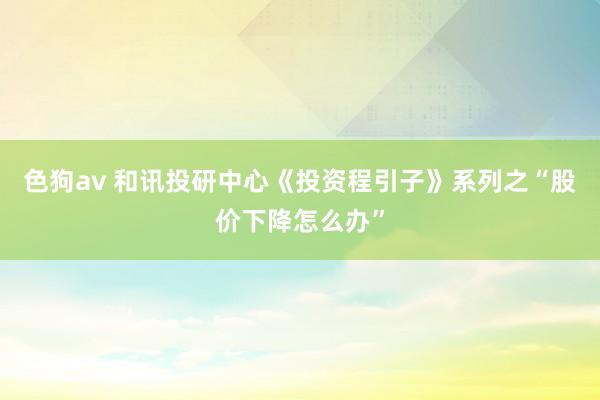 色狗av 和讯投研中心《投资程引子》系列之“股价下降怎么办”